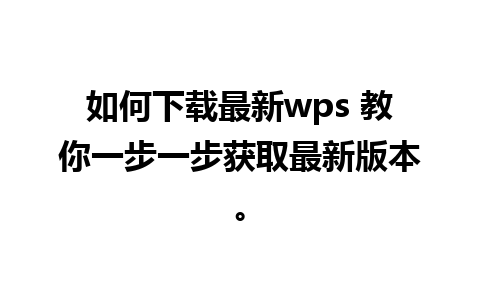 如何下载最新wps 教你一步一步获取最新版本。